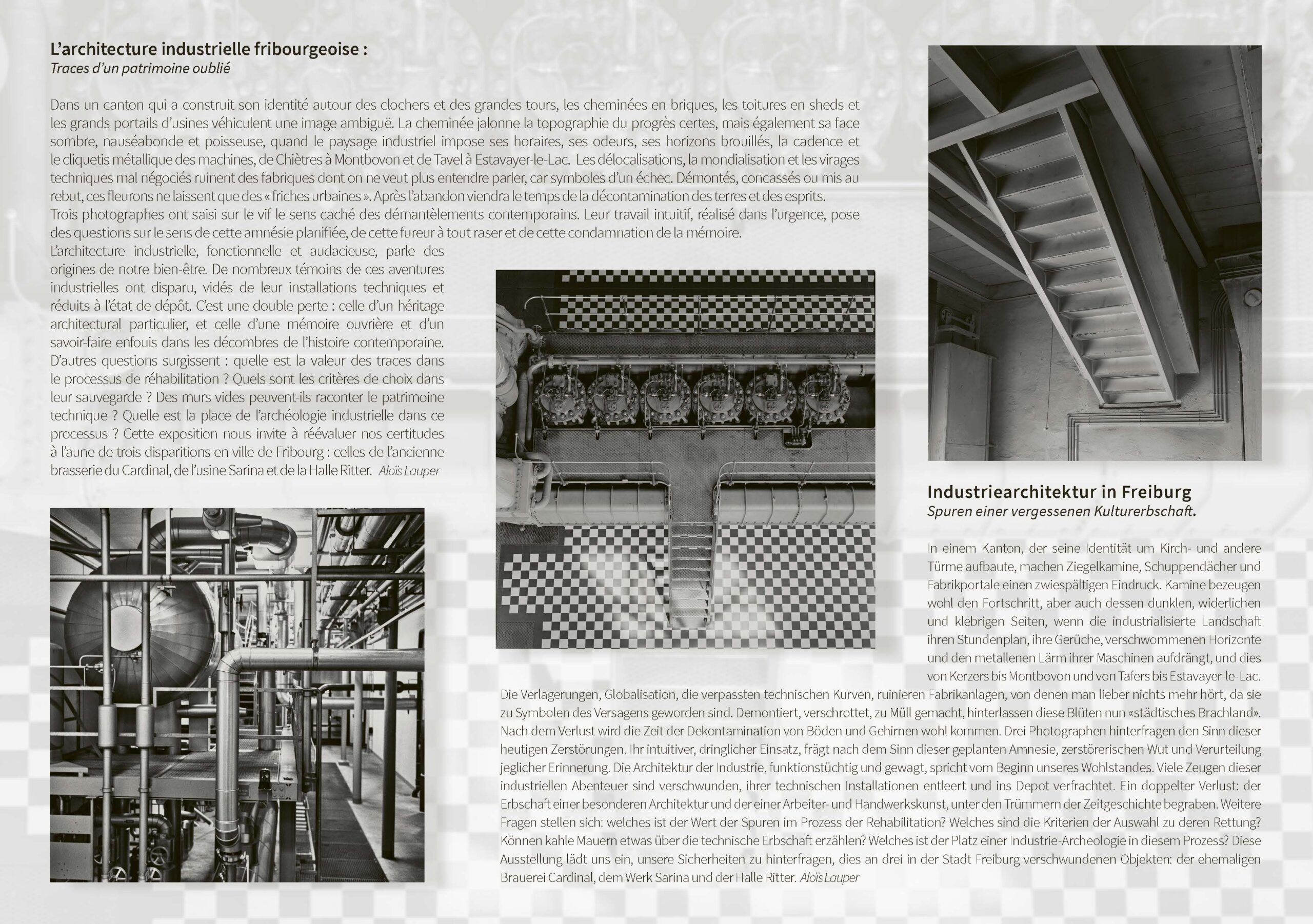 L'architecture industrielle fribourgeoise :
Traces d'un patrimoine oublié

Dans un canton qui a construit son identité autour des clochers et des grandes tours, les cheminées en briques, les toitures en sheds et les grands portails d'usines véhiculent une image ambiguë. La cheminée jalonne la topographie du progrès certes, mais également sa face sombre, nauséabonde et poisseuse, quand le paysage industriel impose ses horaires, ses odeurs, ses horizons brouillés, la cadence et le cliquetis métallique des machines, de Chiètres à Montbovon et de Tavel à Estavayer-le-Lac. Les délocalisations, la mondialisation et les virages techniques mal négociés ruinent des fabriques dont on ne veut plus entendre parler, car symboles d'un échec. Démontés, concassés ou mis au rebut, ces fleurons ne laissent que des « friches urbaines ». Après l'abandon viendra le temps de la décontamination des terres et des esprits.
Trois photographes ont saisi sur le vif le sens caché des démantèlements contemporains. Leur travail intuitif, réalisé dans l'urgence, pose des questions sur le sens de cette amnésie planifiée, de cette fureur à tout raser et de cette condamnation de la mémoire.
L'architecture industrielle, fonctionnelle et audacieuse, parle des origines de notre bien-être. De nombreux témoins de ces aventures industrielles ont disparu, vidés de leur installations techniques et réduits à l'état de dépôt. C'est une double perte : celle d'un héritage architectural particulier, et celle d'une mémoire ouvrière et d'un savoir-faire enfouis dans les décombres de l'histoire contemporaine. D'autres questions surgissent : quelle est la valeur des traces dans le processus de réhabilitation ? Quels sont les critères de choix dans leur sauvegarde ? Des murs vides peuvent-ils raconter le patrimoine technique ? Quelle est la place de l'archéologie industrielle dans ce processus ? Cette exposition nous invite à réévaluer nos certitudes à l'aune de trois disparitions en ville de Fribourg : celles de l'ancienne brasserie du Cardinal, de l'usine Sarina et de la Halle Ritter. Aloïs Lauper

Industriearchitektur in Freiburg
Spuren einer vergessenen Kulturerbschaft.

In einem Kanton, der seine Identität um Kirch- und andere Türme aufbaute, machen Ziegelkamine, Schuppendächer und Fabrikportale einen zwiespältigen Eindruck. Kamine bezeugen wohl den Fortschritt, aber auch dessen dunklen, widerlichen und klebrigen Seiten, wenn die industrialisierte Landschaft ihren Stundenplan, ihre Gerüche, verschwommenen Horizonte und den metallenen Lärm ihrer Maschinen aufdrängt, und dies von Kerzers bis Montbovon und von Tafers bis Estavayer-le-Lac.
Die Verlagerungen, Globalisation, die verpassten technischen Kurven, ruinieren Fabrikanlagen, von denen man lieber nichts mehr hört, da sie zu Symbolen des Versagens geworden sind. Demontiert, verschrottet, zu Müll gemacht, hinterlassen diese Blüten nun «städtisches Brachland». Nach dem Verlust wird die Zeit der Dekontamination von Böden und Gehirnen wohl kommen. Drei Photographen hinterfragen den Sinn dieser heutigen Zerstörungen. Ihr intuitiver, dringlicher Einsatz, frägt nach dem Sinn dieser geplanten Amnesie, zerstörerischen Wut und Verurteilung jeglicher Erinnerung. Die Architektur der Industrie, funktionstüchtig und gewagt, spricht vom Beginn unseres Wohlstandes. Viele Zeugen dieser industriellen Abenteuer sind verschwunden, ihrer technischen Installationen entleert und ins Depot verfrachtet. Ein doppelter Verlust: der Erbschaft einer besonderen Architektur und der einer Arbeiter- und Handwerkskunst, unter den Trümmern der Zeitgeschichte begraben. Weitere Fragen stellen sich: welches ist der Wert der Spuren im Prozess der Rehabilitation? Welches sind die Kriterien der Auswahl zu deren Rettung? Können kahle Mauern etwas über die technische Erbschaft erzählen? Welches ist der Platz einer Industrie-Archeologie in diesem Prozess? Diese Ausstellung lädt uns ein, unsere Sicherheiten zu hinterfragen, dies an drei in der Stadt Freiburg verschwundenen Objekten: der ehemaligen Brauerei Cardinal, dem Werk Sarina und der Halle Ritter. Aloïs Lauper